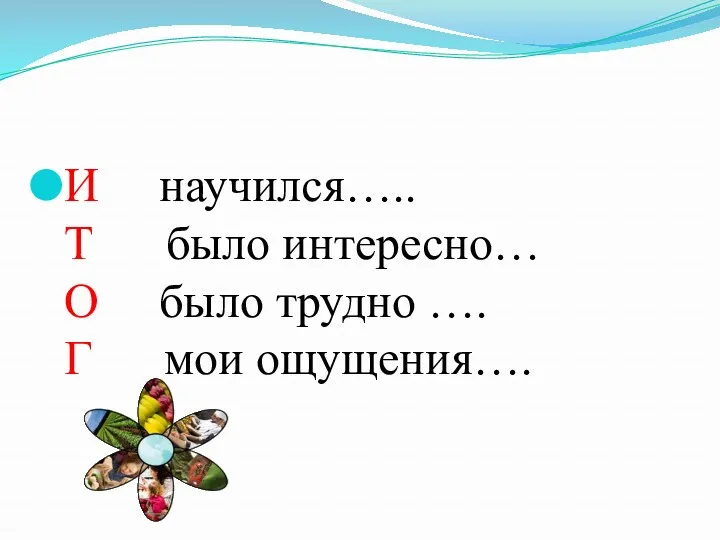 И научился…..
Т было интересно…
О было трудно ….
Г мои ощущения….